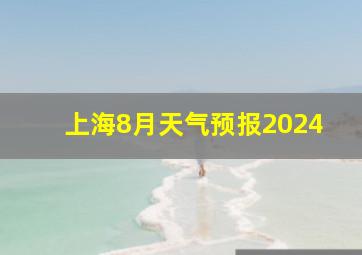 上海8月天气预报2024